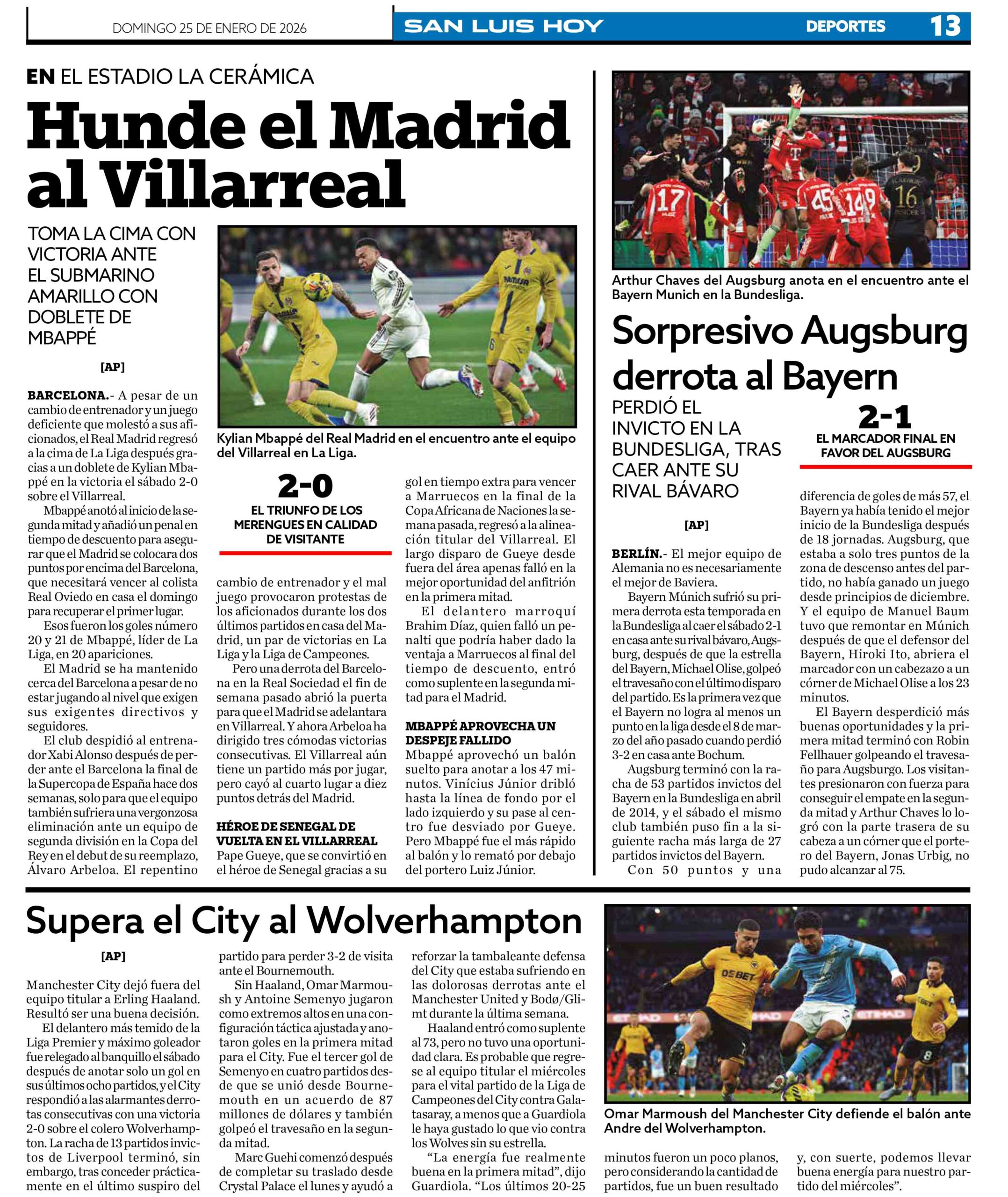 DOMINGO 25 DE ENERO DE 2026

SAN LUIS HOY

DEPORTES

13

EN EL ESTADIO LA CERÁMICA

Hunde el Madrid al Villarreal

TOMA LA CIMA CON VICTORIA ANTE EL SUBMARINO AMARILLO CON DOBLETE DE MBAPPÉ

Kylian Mbappé del Real Madrid en el encuentro ante el equipo del Villarreal en La Liga.

[AP]

BARCELONA.- A pesar de un cambio de entrenador y un juego deficiente que molestó a sus aficionados, el Real Madrid regresó a la cima de La Liga después gracias a un doblete de Kylian Mbappé en la victoria el sábado 2-0 sobre el Villarreal.

Mbappé anotó al inicio de la segunda mitad y añadió un penal en tiempo de descuento para asegurar que el Madrid se colocara dos puntos por encima del Barcelona, que necesitará vencer al colista Real Oviedo en casa el domingo para recuperar el primer lugar.

Esos fueron los goles número 20 y 21 de Mbappé, líder de La Liga, en 20 apariciones.

El Madrid se ha mantenido cerca del Barcelona a pesar de no estar jugando al nivel que exigen sus exigentes directivos y seguidores.

El club despidió al entrenador Xabi Alonso después de perder ante el Barcelona la final de la Supercopa de España hace dos semanas, solo para que el equipo también sufriera una vergonzosa eliminación ante un equipo de segunda división en la Copa del Rey en el debut de su reemplazo, Álvaro Arbeloa. El repentino

2-0

EL TRIUNFO DE LOS MERENGUES EN CALIDAD DE VISITANTE

cambio de entrenador y el mal juego provocaron protestas de los aficionados durante los dos últimos partidos en casa del Madrid, un par de victorias en La Liga y la Liga de Campeones.

Pero una derrota del Barcelona en la Real Sociedad el fin de semana pasado abrió la puerta para que el Madrid se adelantara en Villarreal. Y ahora Arbeloa ha dirigido tres cómodas victorias consecutivas. El Villarreal aún tiene un partido más por jugar, pero cayó al cuarto lugar a diez puntos detrás del Madrid.

HÉROE DE SENEGAL DE VUELTA EN EL VILLARREAL

Pape Gueye, que se convirtió en el héroe de Senegal gracias a su gol en tiempo extra para vencer a Marruecos en la final de la Copa Africana de Naciones la semana pasada, regresó a la alineación titular del Villarreal. El largo disparo de Gueye desde fuera del área apenas falló en la mejor oportunidad del anfitrión en la primera mitad.

El delantero marroquí Brahim Díaz, quien falló un penalti que podría haber dado la ventaja a Marruecos al final del tiempo de descuento, entró como suplente en la segunda mitad para el Madrid.

MBAPPÉ APROVECHA UN DESPEJE FALLIDO

Mbappé aprovechó un balón suelto para anotar a los 47 minutos. Vinícius Júnior dribló hasta la línea de fondo por el lado izquierdo y su pase al centro fue desviado por Gueye. Pero Mbappé fue el más rápido al balón y lo remató por debajo del portero Luiz Júnior.

Arthur Chaves del Augsburg anota en el encuentro ante el Bayern Munich en la Bundesliga.

Sorpresivo Augsburg derrota al Bayern

PERDIÓ EL INVICTO EN LA BUNDESLIGA, TRAS CAER ANTE SU RIVAL BÁVARO

2-1

EL MARCADOR FINAL EN FAVOR DEL AUGSBURG

[AP]

BERLÍN.- El mejor equipo de Alemania no es necesariamente el mejor de Baviera.

Bayern Múnich sufrió su primera derrota esta temporada en la Bundesliga al caer el sábado 2-1 en casa ante su rival bávaro, Augsburg, después de que la estrella del Bayern, Michael Olise, golpeó el travesaño con el último disparo del partido. Es la primera vez que el Bayern no logra al menos un punto en la liga desde el 8 de marzo del año pasado cuando perdió 3-2 en casa ante Bochum.

Augsburg terminó con la racha de 53 partidos invictos del Bayern en la Bundesliga en abril de 2014, y el sábado el mismo club también puso fin a la siguiente racha más larga de 27 partidos invictos del Bayern.

Con 50 puntos y una diferencia de goles de más 57, el Bayern ya había tenido el mejor inicio de la Bundesliga después de 18 jornadas. Augsburg, que estaba a solo tres puntos de la zona de descenso antes del partido, no había ganado un juego desde principios de diciembre. Y el equipo de Manuel Baum tuvo que remontar en Múnich después de que el defensor del Bayern, Hiroki Ito, abriera el marcador con un cabezazo a un córner de Michael Olise a los 23 minutos.

El Bayern desperdició más buenas oportunidades y la primera mitad terminó con Robin Fellhauer golpeando el travesaño para Augsburgo. Los visitantes presionaron con fuerza para conseguir el empate en la segunda mitad y Arthur Chaves lo logró con la parte trasera de su cabeza a un córner que el portero del Bayern, Jonas Urbig, no pudo alcanzar al 75.

Supera el City al Wolverhampton

[AP]

Manchester City dejó fuera del equipo titular a Erling Haaland. Resultó ser una buena decisión.

El delantero más temido de la Liga Premier y máximo goleador fue relegado al banquillo el sábado después de anotar solo un gol en sus últimos ocho partidos, y el City respondió a las alarmantes derrotas consecutivas con una victoria 2-0 sobre el colero Wolverhampton. La racha de 13 partidos invictos de Liverpool terminó, sin embargo, tras conceder prácticamente en el último suspiro del partido para perder 3-2 de visita ante el Bournemouth.

Sin Haaland, Omar Marmoush y Antoine Semenyo jugaron como extremos altos en una configuración táctica ajustada y anotaron goles en la primera mitad para el City. Fue el tercer gol de Semenyo en cuatro partidos desde que se unió desde Bournemouth en un acuerdo de 87 millones de dólares y también golpeó el travesaño en la segunda mitad.

Marc Guehi comenzó después de completar su traslado desde Crystal Palace el lunes y ayudó a reforzar la tambaleante defensa del City que estaba sufriendo en las dolorosas derrotas ante el Manchester United y Bodø/Glimt durante la última semana.

Haaland entró como suplente al 73, pero no tuvo una oportunidad clara. Es probable que regrese al equipo titular el miércoles para el vital partido de la Liga de Campeones del City contra Galatasaray, a menos que a Guardiola le haya gustado lo que vio contra los Wolves sin su estrella.

“La energía fue realmente buena en la primera mitad”, dijo Guardiola. “Los últimos 20-25 minutos fueron un poco planos, pero considerando la cantidad de partidos, fue un buen resultado y, con suerte, podemos llevar buena energía para nuestro partido del miércoles”.

Omar Marmoush del Manchester City defiende el balón ante Andre del Wolverhampton.